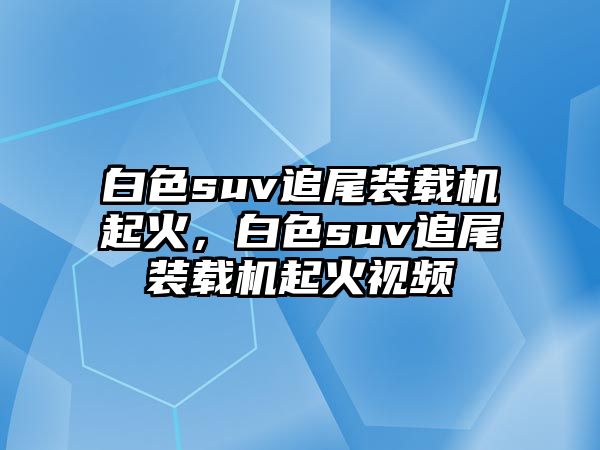 白色suv追尾装载机起火，白色suv追尾装载机起火视频